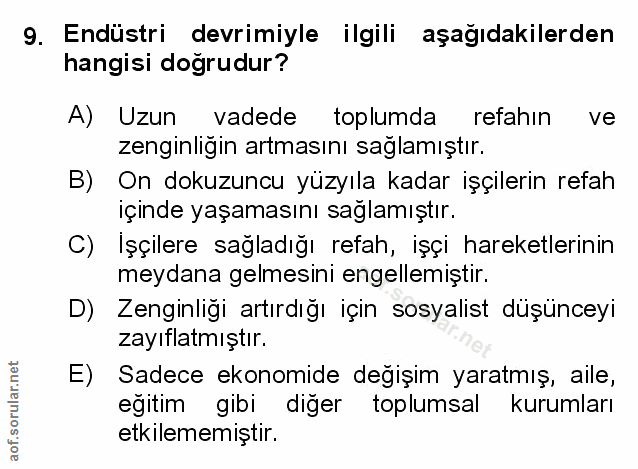 9. Endüstri devrimiyle ilgili aşağıdakilerden hangisi doğrudur?

A) Uzun vadede toplumda refahın ve zenginliğin artmasını sağlamıştır.
B) On dokuzuncu yüzyıla kadar işçilerin refah içinde yaşamasını sağlamıştır.
C) İşçilere sağladığı refah, işçi hareketlerinin meydana gelmesini engellemiştir.
D) Zenginliği artırdığı için sosyalist düşünceyi zayıflatmıştır.
E) Sadece ekonomide değişim yaratmış, aile, eğitim gibi diğer toplumsal kurumları etkilememiştir.

aof.sorular.net